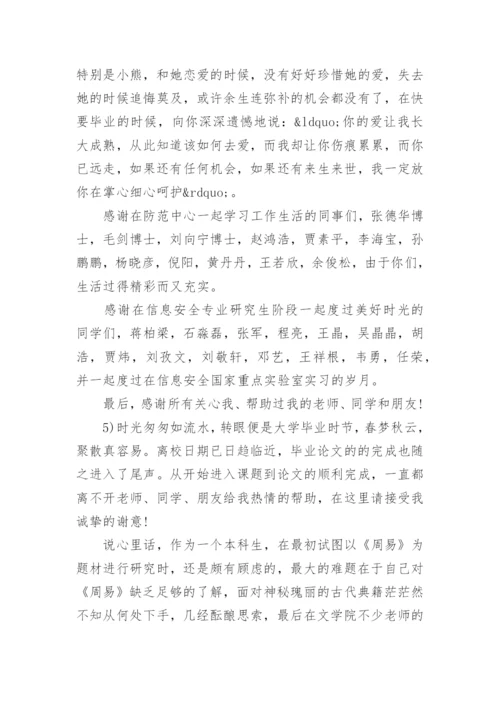 特别是小熊，和她恋爱的时候，没有好好珍惜她的爱，失去她的时候追悔莫及，或许余生连弥补的机会都没有了，在快要毕业的时候，向你深深遗憾地说：&ldquo;你的爱让我长大成熟，从此知道该如何去爱，而我却让你伤痕累累，而你已远走，如果还有任何机会，如果还有来生来世，我一定放你在掌心细心呵护&rdquo;。

感谢在防范中心一起学习工作生活的同事们，张德华博士，毛剑博士，刘向宁博士，赵鸿浩，贾素平，李海宝，孙鹏鹏，杨晓彦，倪阳，黄丹丹，王若欣，余俊松，由于你们，生活过得精彩而又充实。

感谢在信息安全专业研究生阶段一起度过美好时光的同学们，蒋柏梁，石淼磊，张军，程亮，王晶，吴晶晶，胡浩，贾炜，刘孜文，刘敬轩，邓艺，王祥根，韦勇，任荣，并一起度过在信息安全国家重点实验室实习的岁月。

最后，感谢所有关心我、帮助过我的老师、同学和朋友!

5)时光匆匆如流水，转眼便是大学毕业时节，春梦秋云，聚散真容易。离校日期已日趋临近，毕业论文的的完成也随之进入了尾声。从开始进入课题到论文的顺利完成，一直都离不开老师、同学、朋友给我热情的帮助，在这里请接受我诚挚的谢意!

说心里话，作为一个本科生，在最初试图以《周易》为题材进行研究时，还是颇有顾虑的，最大的难题在于自己对《周易》缺乏足够的了解，面对神秘瑰丽的古代典籍茫茫然不知从何处下手，几经酝酿思索，最后在文学院不少老师的